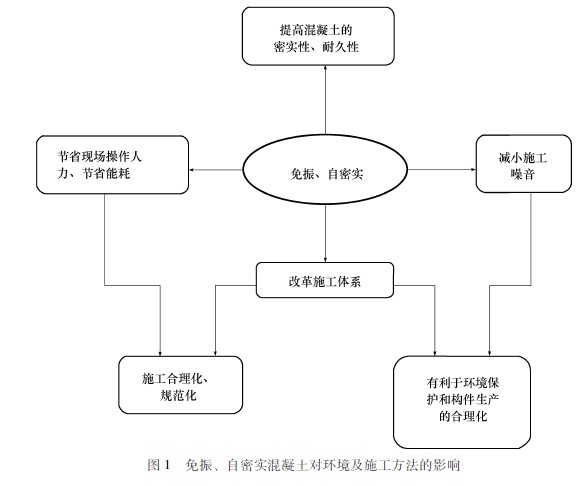 提高混凝土的密实性、耐久性

节省现场操作人力、节省能耗

免振、自密实

减小施工噪音

改革施工体系

施工合理化、规范化

有利于环境保护和构件生产的合理化

图 1 免振、自密实混凝土对环境及施工方法的影响